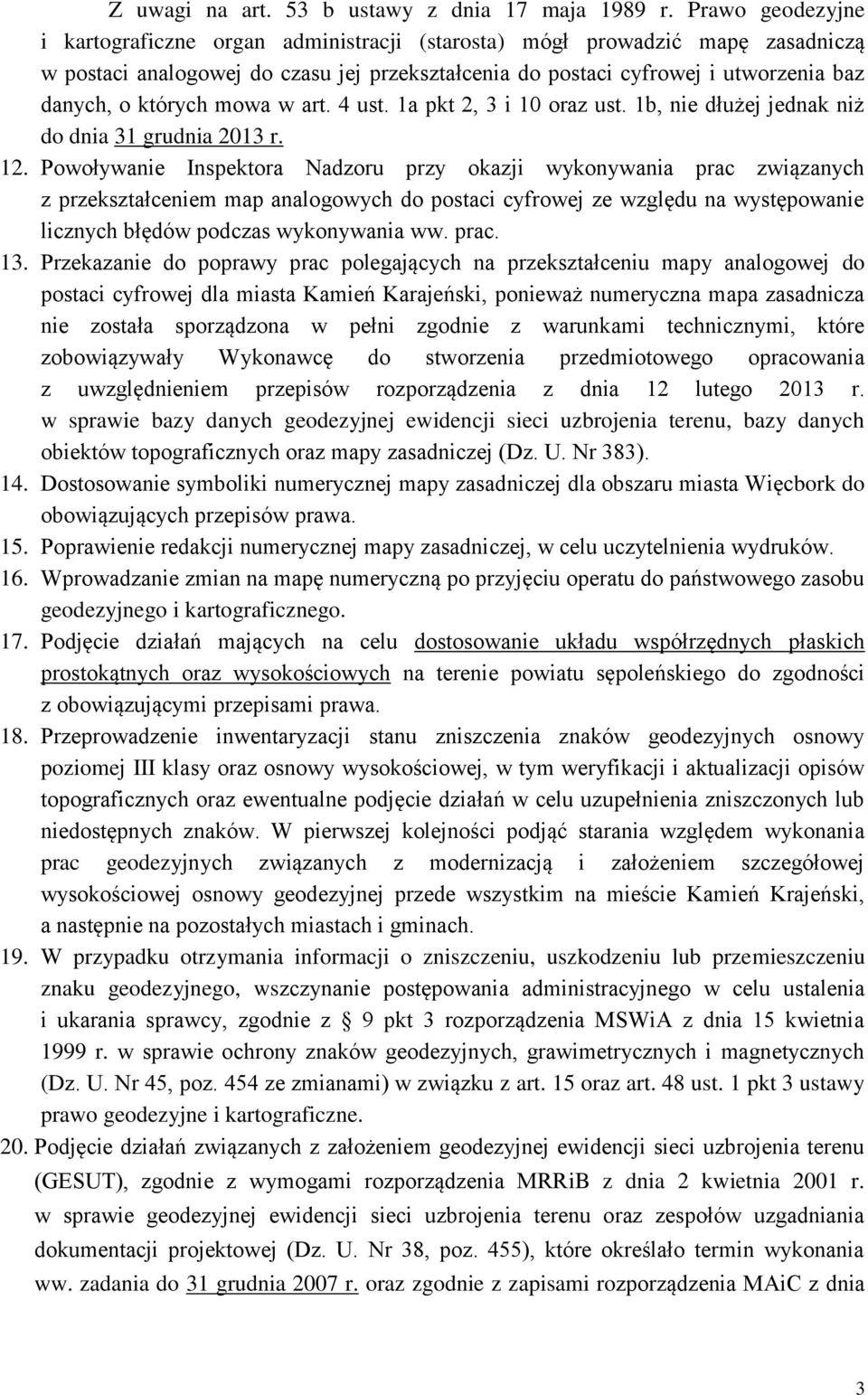 Z uwagi na art. 53 b ustawy z dnia 17 maja 1989 r. Prawo geodezyjne i kartograficzne organ administracji (starosta) mógł prowadzić mapę zasadniczą w postaci analogowej do czasu jej przekształcenia do postaci cyfrowej i utworzenia baz danych, o których mowa w art. 4 ust. 1a pkt 2, 3 i 10 oraz ust. 1b, nie dłużej jednak niż do dnia 31 grudnia 2013 r.

12. Powoływanie Inspektora Nadzoru przy okazji wykonywania prac związanych z przekształceniem map analogowych do postaci cyfrowej ze względu na występowanie licznych błędów podczas wykonywania ww. prac.

13. Przekazanie do poprawy prac polegających na przekształceniu mapy analogowej do postaci cyfrowej dla miasta Kamień Karajeński, ponieważ numeryczna mapa zasadnicza nie została sporządzona w pełni zgodnie z warunkami technicznymi, które zobowiązywały Wykonawcę do stworzenia przedmiotowego opracowania z uwzględnieniem przepisów rozporządzenia z dnia 12 lutego 2013 r. w sprawie bazy danych geodezyjnej ewidencji sieci uzbrojenia terenu, bazy danych obiektów topograficznych oraz mapy zasadniczej (Dz. U. Nr 383).

14. Dostosowanie symboliki numerycznej mapy zasadniczej dla obszaru miasta Więcbork do obowiązujących przepisów prawa.

15. Poprawienie redakcji numerycznej mapy zasadniczej, w celu uczytelnienia wydruków.

16. Wprowadzanie zmian na mapę numeryczną po przyjęciu operatu do państwowego zasobu geodezyjnego i kartograficznego.

17. Podjęcie działań mających na celu dostosowanie układu współrzędnych płaskich prostokątnych oraz wysokościowych na terenie powiatu sępoleńskiego do zgodności z obowiązującymi przepisami prawa.

18. Przeprowadzenie inwentaryzacji stanu zniszczenia znaków geodezyjnych osnowy poziomej III klasy oraz osnowy wysokościowej, w tym weryfikacji i aktualizacji opisów topograficznych oraz ewentualne podjęcie działań w celu uzupełnienia zniszczonych lub niedostępnych znaków. W pierwszej kolejności podjąć starania względem wykonania prac geodezyjnych związanych z modernizacją i założeniem szczegółowej wysokościowej osnowy geodezyjnej przede wszystkim na mieście Kamień Krajeński, a następnie na pozostałych miastach i gminach.

19. W przypadku otrzymania informacji o zniszczeniu, uszkodzeniu lub przemieszczeniu znaku geodezyjnego, wszczynanie postępowania administracyjnego w celu ustalenia i ukarania sprawcy, zgodnie z § 9 pkt 3 rozporządzenia MSWiA z dnia 15 kwietnia 1999 r. w sprawie ochrony znaków geodezyjnych, grawimetrycznych i magnetycznych (Dz. U. Nr 45, poz. 454 ze zmianami) w związku z art. 15 oraz art. 48 ust. 1 pkt 3 ustawy prawo geodezyjne i kartograficzne.

20. Podjęcie działań związanych z założeniem geodezyjnej ewidencji sieci uzbrojenia terenu (GESUT), zgodnie z wymogami rozporządzenia MRRiB z dnia 2 kwietnia 2001 r. w sprawie geodezyjnej ewidencji sieci uzbrojenia terenu oraz zespołów uzgadniania dokumentacji projektowej (Dz. U. Nr 38, poz. 455), które określało termin wykonania ww. zadania do 31 grudnia 2007 r. oraz zgodnie z zapisami rozporządzenia MAiC z dnia

3